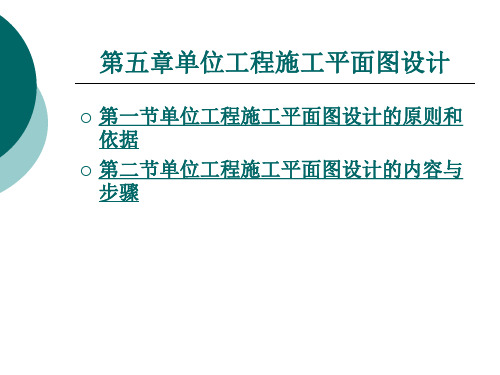 第五章单位工程施工平面图设计

○ 第一节单位工程施工平面图设计的原则和依据

○ 第二节单位工程施工平面图设计的内容与步骤